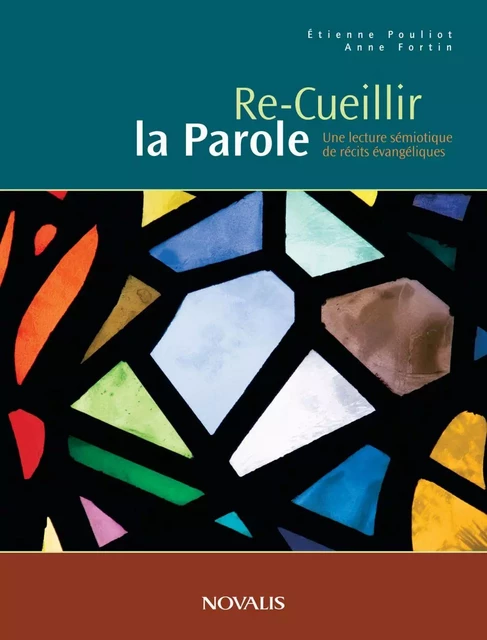 Étienne Pouliot
Anne Fortin

Re-Cueillir
la Parole

Une lecture sémiotique de récits évangéliques

NOVALIS